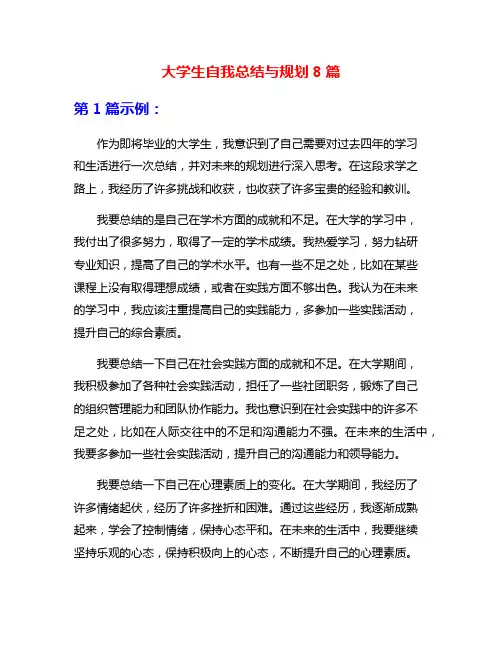 大学生自我总结与规划 8 篇

第 1 篇示例：

作为即将毕业的大学生，我意识到了自己需要对过去四年的学习和生活进行一次总结，并对未来的规划进行深入思考。在这段求学之路上，我经历了许多挑战和收获，也收获了许多宝贵的经验和教训。

我要总结的是自己在学术方面的成就和不足。在大学的学习中，我付出了很多努力，取得了一定的学术成绩。我热爱学习，努力钻研专业知识，提高了自己的学术水平。也有一些不足之处，比如在某些课程上没有取得理想成绩，或者在实践方面不够出色。我认为在未来的学习中，我应该注重提高自己的实践能力，多参加一些实践活动，提升自己的综合素质。

我要总结一下自己在社会实践方面的成就和不足。在大学期间，我积极参加了各种社会实践活动，担任了一些社团职务，锻炼了自己的组织管理能力和团队协作能力。我也意识到在社会实践中的许多不足之处，比如在人际交往中的不足和沟通能力不强。在未来的生活中，我要多参加一些社会实践活动，提升自己的沟通能力和领导能力。

我要总结一下自己在心理素质上的变化。在大学期间，我经历了许多情绪起伏，经历了许多挫折和困难。通过这些经历，我逐渐成熟起来，学会了控制情绪，保持心态平和。在未来的生活中，我要继续坚持乐观的心态，保持积极向上的心态，不断提升自己的心理素质。